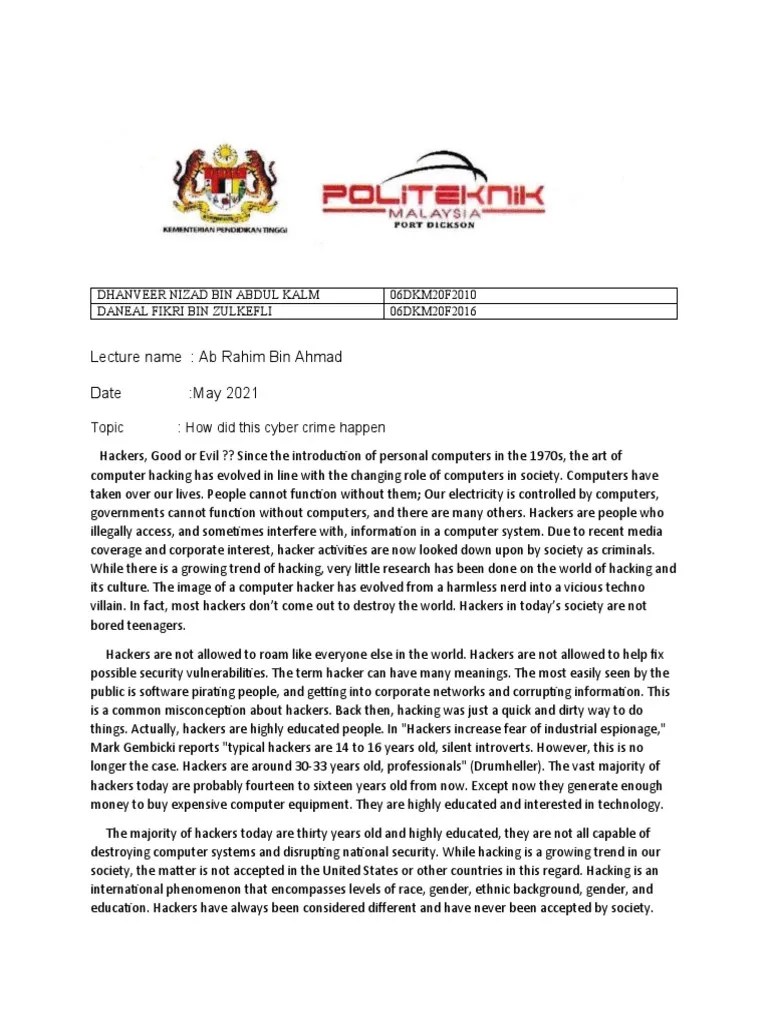 KEMENTERIAN PENDIDIKAN TINGGI

POLITEKNIK
MALAYSIA
PORT DICKSON

| DHANVEER NIZAD BIN ABDUL KALM | 06DKM20F2010 |
|---|---|
| DANEAL FIKRI BIN ZULKEFLI | 06DKM20F2016 |

Lecture name : Ab Rahim Bin Ahmad

Date :May 2021

Topic : How did this cyber crime happen

Hackers, Good or Evil ?? Since the introduction of personal computers in the 1970s, the art of computer hacking has evolved in line with the changing role of computers in society. Computers have taken over our lives. People cannot function without them; Our electricity is controlled by computers, governments cannot function without computers, and there are many others. Hackers are people who illegally access, and sometimes interfere with, information in a computer system. Due to recent media coverage and corporate interest, hacker activities are now looked down upon by society as criminals. While there is a growing trend of hacking, very little research has been done on the world of hacking and its culture. The image of a computer hacker has evolved from a harmless nerd into a vicious techno villain. In fact, most hackers don't come out to destroy the world. Hackers in today's society are not bored teenagers.

Hackers are not allowed to roam like everyone else in the world. Hackers are not allowed to help fix possible security vulnerabilities. The term hacker can have many meanings. The most easily seen by the public is software pirating people, and getting into corporate networks and corrupting information. This is a common misconception about hackers. Back then, hacking was just a quick and dirty way to do things. Actually, hackers are highly educated people. In "Hackers increase fear of industrial espionage," Mark Gembicki reports "typical hackers are 14 to 16 years old, silent introverts. However, this is no longer the case. Hackers are around 30-33 years old, professionals" (Drumheller). The vast majority of hackers today are probably fourteen to sixteen years old from now. Except now they generate enough money to buy expensive computer equipment. They are highly educated and interested in technology.

The majority of hackers today are thirty years old and highly educated, they are not all capable of destroying computer systems and disrupting national security. While hacking is a growing trend in our society, the matter is not accepted in the United States or other countries in this regard. Hacking is an international phenomenon that encompasses levels of race, gender, ethnic background, gender, and education. Hackers have always been considered different and have never been accepted by society.